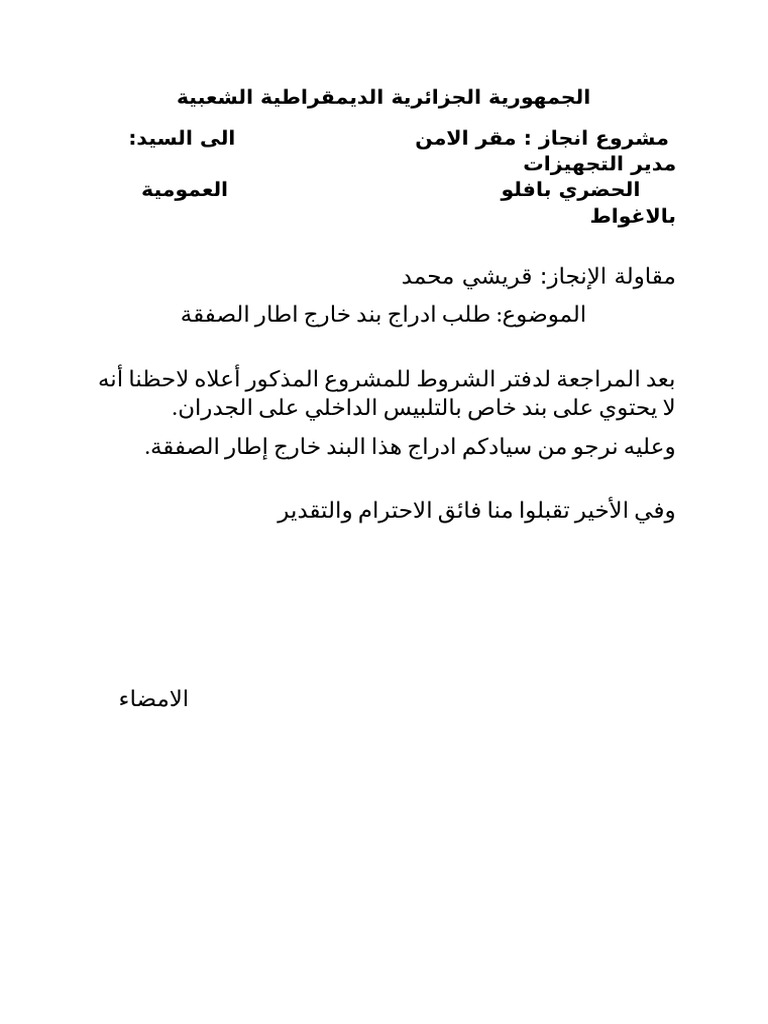 الجمهورية الجزائرية الديمقراطية الشعبية

مشروع انجاز : مقر الامن الى السيد: مدير التجهيزات الحضري بافلو العمومية بالاغواط

مقاولة الإنجاز: قريشي محمد

الموضوع: طلب ادراج بند خارج اطار الصفقة

بعد المراجعة لدفتر الشروط للمشروع المذكور أعلاه لاحظنا أنه لا يحتوي على بند خاص بالتلبيس الداخلي على الجدران.

وعليه نرجو من سيادكم ادراج هذا البند خارج إطار الصفقة.

وفي الأخير تقبلوا منا فائق الاحترام والتقدير

الامضاء